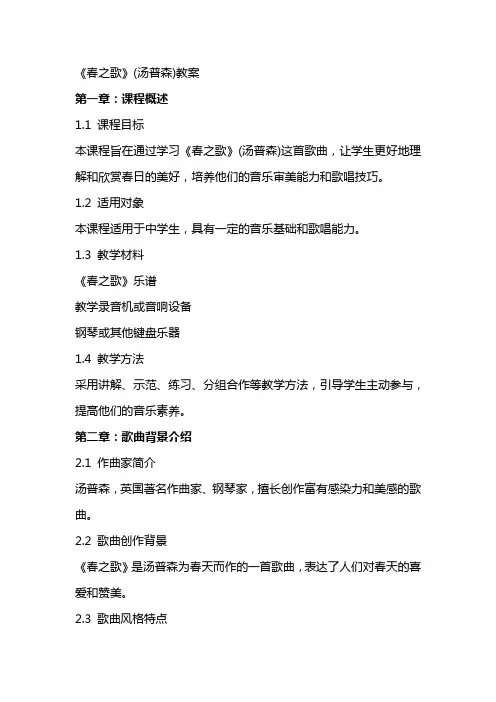 《春之歌》(汤普森)教案

第一章：课程概述

1.1 课程目标

本课程旨在通过学习《春之歌》(汤普森)这首歌曲，让学生更好地理解和欣赏春日的美好，培养他们的音乐审美能力和歌唱技巧。

1.2 适用对象

本课程适用于中学生，具有一定的音乐基础和歌唱能力。

1.3 教学材料

《春之歌》乐谱

教学录音机或音响设备

钢琴或其他键盘乐器

1.4 教学方法

采用讲解、示范、练习、分组合作等教学方法，引导学生主动参与，提高他们的音乐素养。

第二章：歌曲背景介绍

2.1 作曲家简介

汤普森，英国著名作曲家、钢琴家，擅长创作富有感染力和美感的歌曲。

2.2 歌曲创作背景

《春之歌》是汤普森为春天而作的一首歌曲，表达了人们对春天的喜爱和赞美。

2.3 歌曲风格特点